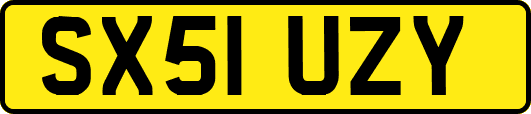 SX51 UZY